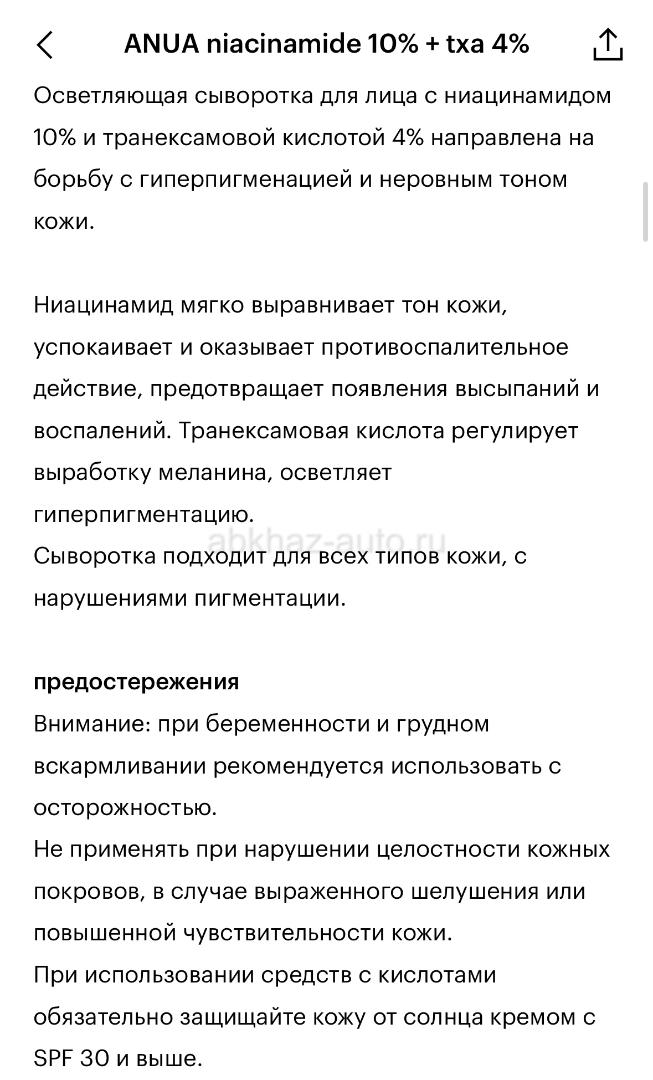 ANUA niacinamide 10% + txa 4%

Осветляющая сыворотка для лица с ниацинамидом 10% и транексамовой кислотой 4% направлена на борьбу с гиперпигменацией и неровным тоном кожи.

Ниацинамид мягко выравнивает тон кожи, успокаивает и оказывает противоспалительное действие, предотвращает появления высыпаний и воспалений. Транексамовая кислота регулирует выработку меланина, осветляет гиперпигментацию.
Сыворотка подходит для всех типов кожи, с нарушениями пигментации.

abkhaz-auto.ru

предостережения
Внимание: при беременности и грудном вскармливании рекомендуется использовать с осторожностью.
Не применять при нарушении целостности кожных покровов, в случае выраженного шелушения или повышенной чувствительности кожи.
При использовании средств с кислотами обязательно защищайте кожу от солнца кремом с SPF 30 и выше.